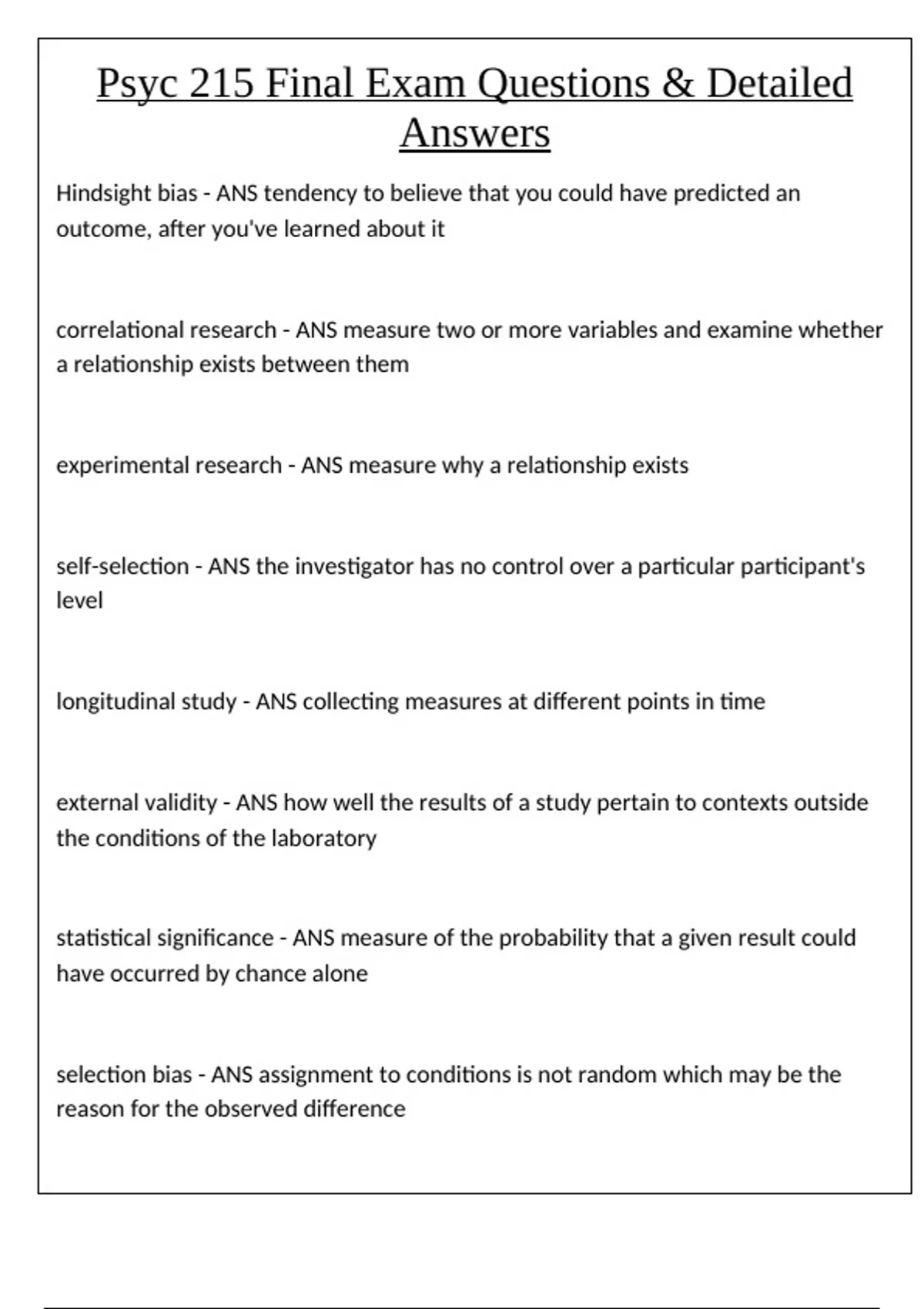 Psyc 215 Final Exam Questions & Detailed Answers

Hindsight bias - ANS tendency to believe that you could have predicted an outcome, after you've learned about it

correlational research - ANS measure two or more variables and examine whether a relationship exists between them

experimental research - ANS measure why a relationship exists

self-selection - ANS the investigator has no control over a particular participant's level

longitudinal study - ANS collecting measures at different points in time

external validity - ANS how well the results of a study pertain to contexts outside the conditions of the laboratory

statistical significance - ANS measure of the probability that a given result could have occurred by chance alone

selection bias - ANS assignment to conditions is not random which may be the reason for the observed difference